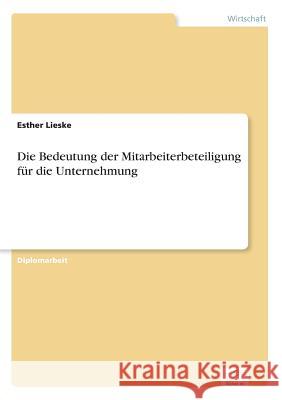 Wirtschaft

Esther Lieske

Die Bedeutung der Mitarbeiterbeteiligung für die Unternehmung

Diplomarbeit

Kraina Książek